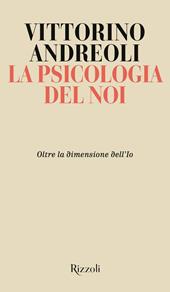 VITTORINO
ANDREOLI
LA PSICOLOGIA
DEL NOI

Oltre la dimensione dell'Io

Rizzoli